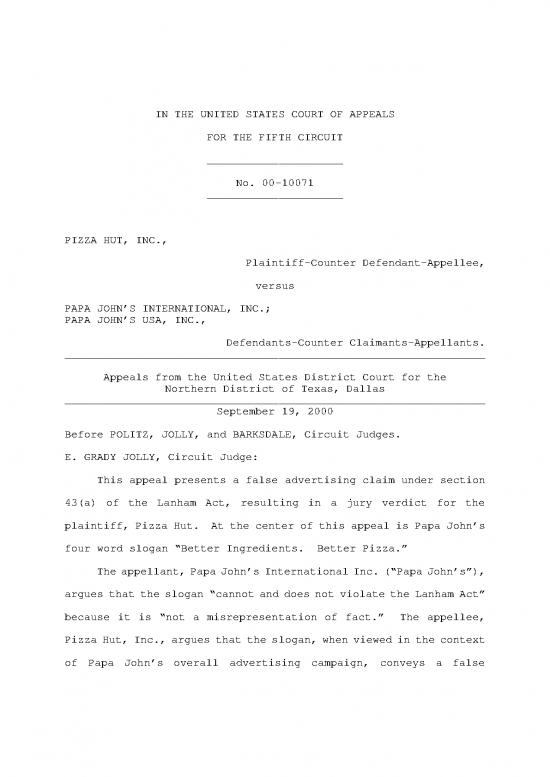 IN THE UNITED STATES COURT OF APPEALS

FOR THE FIFTH CIRCUIT

No. 00-10071

PIZZA HUT, INC.,

Plaintiff-Counter Defendant-Appellee,

versus

PAPA JOHN'S INTERNATIONAL, INC.;
PAPA JOHN'S USA, INC.,

Defendants-Counter Claimants-Appellants.

Appeals from the United States District Court for the Northern District of Texas, Dallas

September 19, 2000

Before POLITZ, JOLLY, and BARKSDALE, Circuit Judges.

E. GRADY JOLLY, Circuit Judge:

This appeal presents a false advertising claim under section 43(a) of the Lanham Act, resulting in a jury verdict for the plaintiff, Pizza Hut. At the center of this appeal is Papa John's four word slogan "Better Ingredients. Better Pizza."

The appellant, Papa John's International Inc. ("Papa John's"), argues that the slogan "cannot and does not violate the Lanham Act" because it is "not a misrepresentation of fact." The appellee, Pizza Hut, Inc., argues that the slogan, when viewed in the context of Papa John's overall advertising campaign, conveys a false